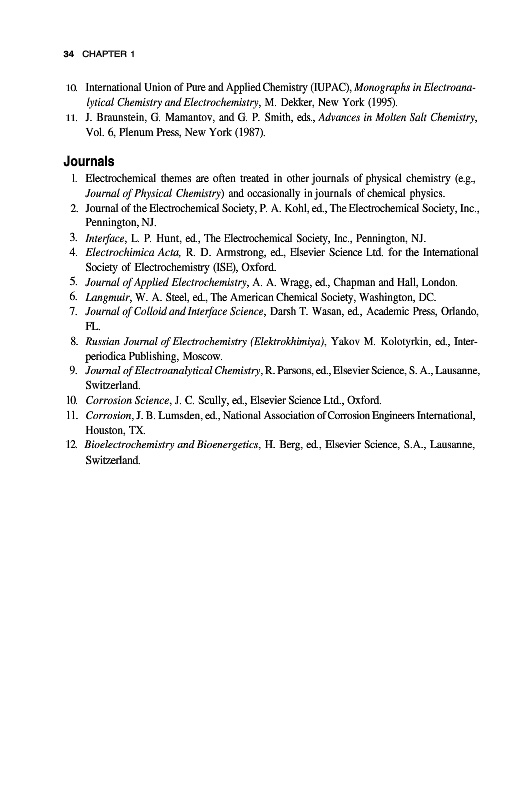 34 CHAPTER 1

10. International Union of Pure and Applied Chemistry (IUPAC), Monographs in Electroanalytical Chemistry and Electrochemistry, M. Dekker, New York (1995).
11. J. Braunstein, G. Mamantov, and G. P. Smith, eds., Advances in Molten Salt Chemistry, Vol. 6, Plenum Press, New York (1987).

Journals

1. Electrochemical themes are often treated in other journals of physical chemistry (e.g., Journal of Physical Chemistry) and occasionally in journals of chemical physics.
2. Journal of the Electrochemical Society, P. A. Kohl, ed., The Electrochemical Society, Inc., Pennington, NJ.
3. Interface, L. P. Hunt, ed., The Electrochemical Society, Inc., Pennington, NJ.
4. Electrochimica Acta, R. D. Armstrong, ed., Elsevier Science Ltd. for the International Society of Electrochemistry (ISE), Oxford.
5. Journal of Applied Electrochemistry, A. A. Wragg, ed., Chapman and Hall, London.
6. Langmuir, W. A. Steel, ed., The American Chemical Society, Washington, DC.
7. Journal of Colloid and Interface Science, Darsh T. Wasan, ed., Academic Press, Orlando, FL.
8. Russian Journal of Electrochemistry (Elektrokhimiya), Yakov M. Kolotyrkin, ed., Interperiodica Publishing, Moscow.
9. Journal of Electroanalytical Chemistry, R. Parsons, ed., Elsevier Science, S. A., Lausanne, Switzerland.
10. Corrosion Science, J. C. Scully, ed., Elsevier Science Ltd., Oxford.
11. Corrosion, J. B. Lumsden, ed., National Association of Corrosion Engineers International, Houston, TX.
12. Bioelectrochemistry and Bioenergetics, H. Berg, ed., Elsevier Science, S.A., Lausanne, Switzerland.